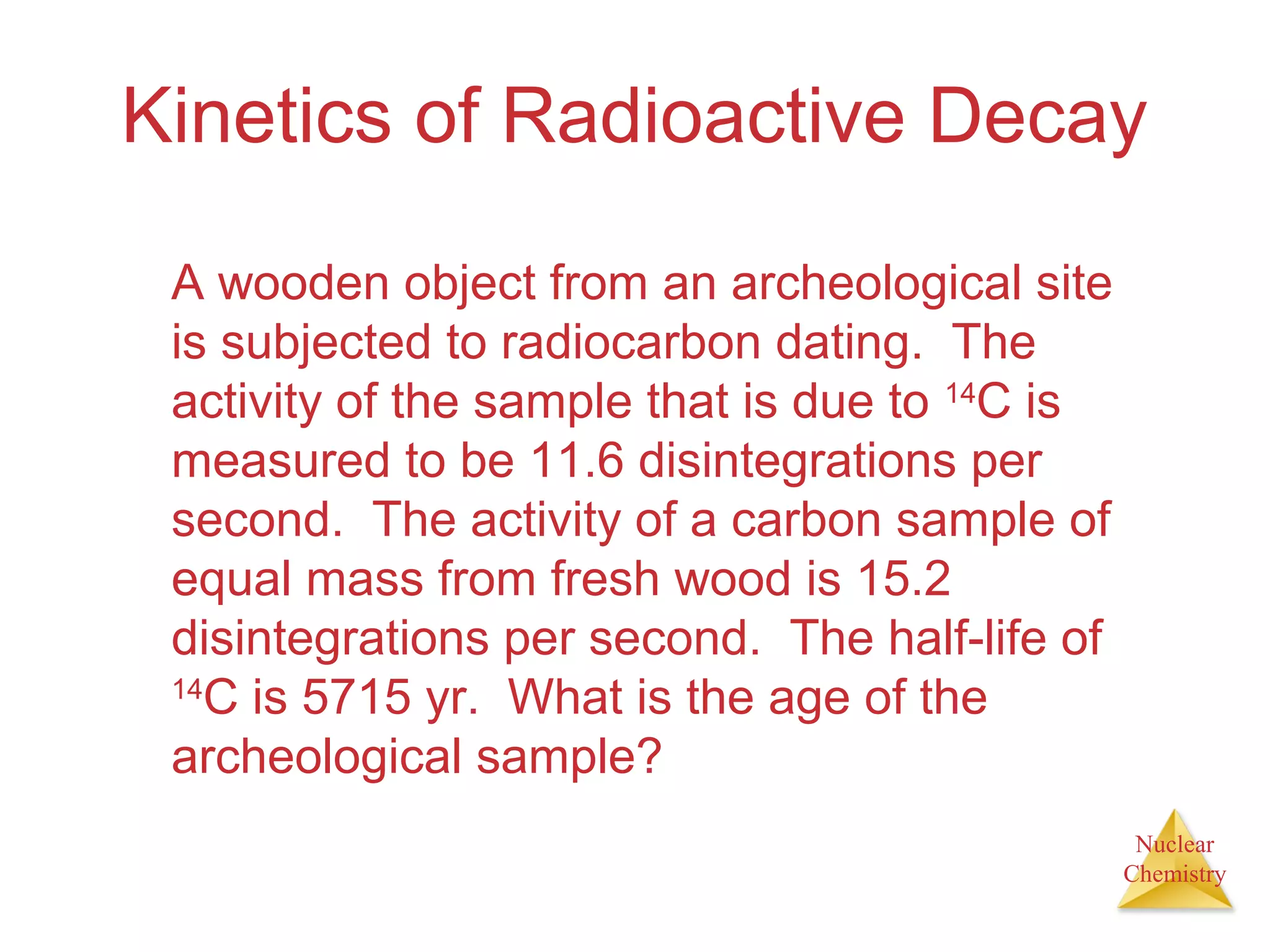 Kinetics of Radioactive Decay

A wooden object from an archeological site is subjected to radiocarbon dating. The activity of the sample that is due to $^{14}C$ is measured to be 11.6 disintegrations per second. The activity of a carbon sample of equal mass from fresh wood is 15.2 disintegrations per second. The half-life of $^{14}C$ is 5715 yr. What is the age of the archeological sample?

Nuclear Chemistry